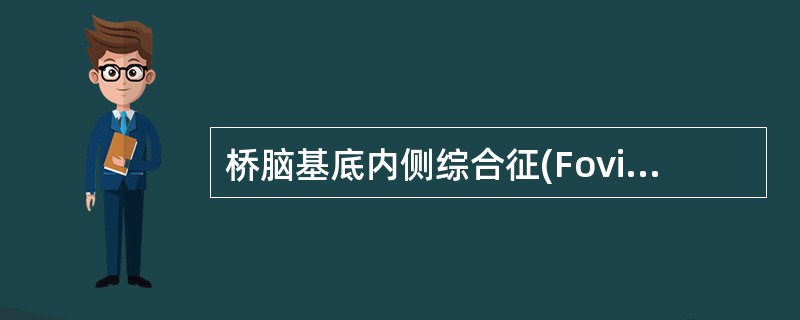 桥脑基底内侧综合征(Fovi...